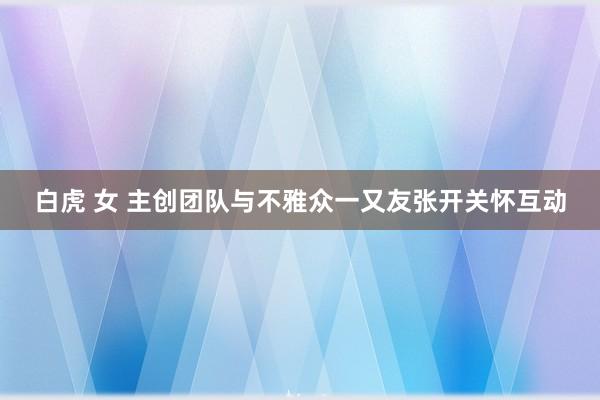 白虎 女 主创团队与不雅众一又友张开关怀互动